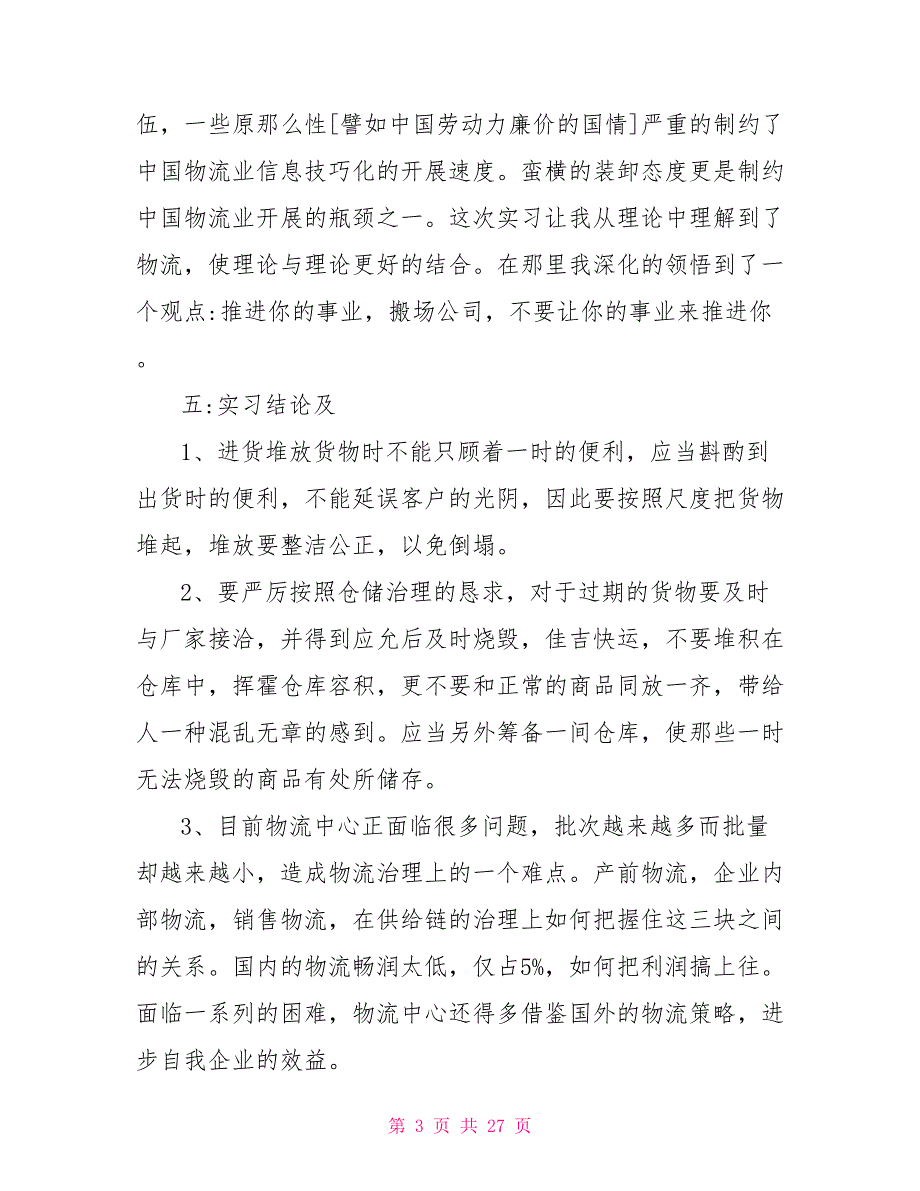 伍，一些原那么性[譬如中国劳动力廉价的国情]严重的制约了中国物流业信息技巧化的开展速度。蛮横的装卸态度更是制约中国物流业开展的瓶颈之一。这次实习让我从理论中理解到了物流，使理论与理论更好的结合。在那里我深化的领悟到了一个观点:推进你的事业，搬场公司，不要让你的事业来推进你。

五:实习结论及

1、进货堆放货物时不能只顾着一时的便利，应当斟酌到出货时的便利，不能延误客户的光阴，因此要按照尺度把货物堆起，堆放要整洁公正，以免倒塌。

2、要严厉按照仓储治理的恳求，对于过期的货物要及时与厂家接洽，并得到应允后及时烧毁，佳吉快运，不要堆积在仓库中，挥霍仓库容积，更不要和正常的商品同放一齐，带给人一种混乱无章的感到。应当另外筹备一间仓库，使那些一时无法烧毁的商品有处所储存。

3、目前物流中心正面临很多问题，批次越来越多而批量却越来越小，造成物流治理上的一个难点。产前物流，企业内部物流，销售物流，在供给链的治理上如何把握住这三块之间的关系。国内的物流畅润太低，仅占5%，如何把利润搞上往。面临一系列的困难，物流中心还得多借鉴国外的物流策略，进步自我企业的效益。

第 3 页 共 27 页